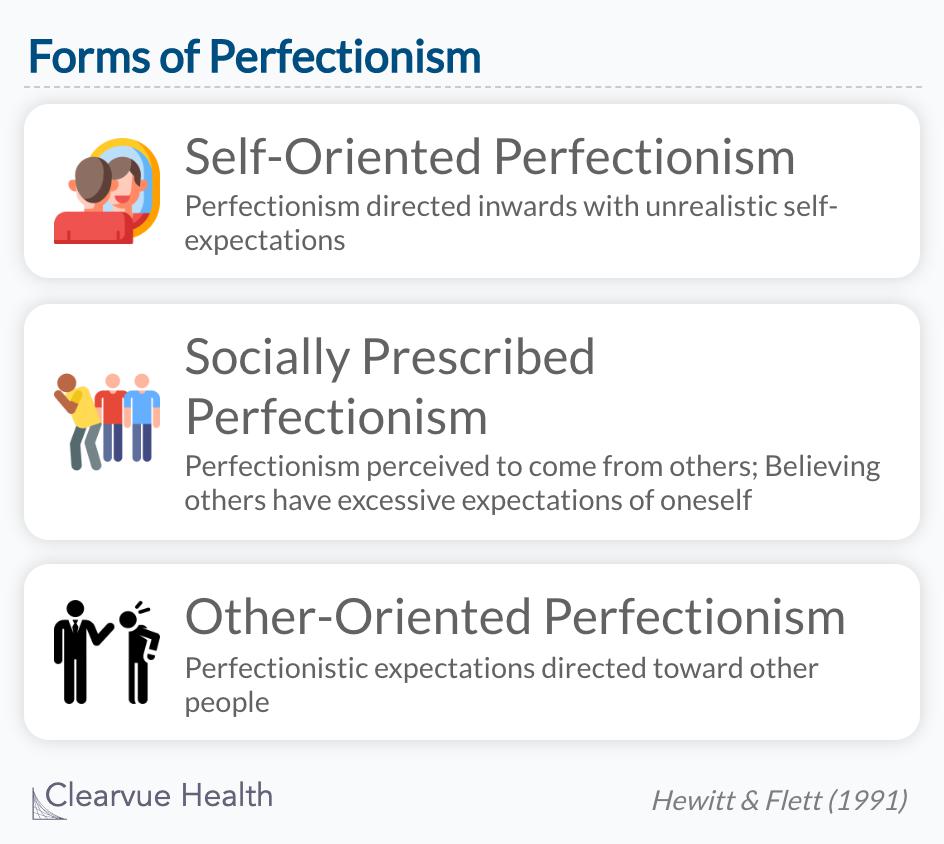 Forms of Perfectionism

Self-Oriented Perfectionism
Perfectionism directed inwards with unrealistic self-expectations

Socially Prescribed Perfectionism
Perfectionism perceived to come from others; Believing others have excessive expectations of oneself

Other-Oriented Perfectionism
Perfectionistic expectations directed toward other people

Clearvue Health

Hewitt & Flett (1991)